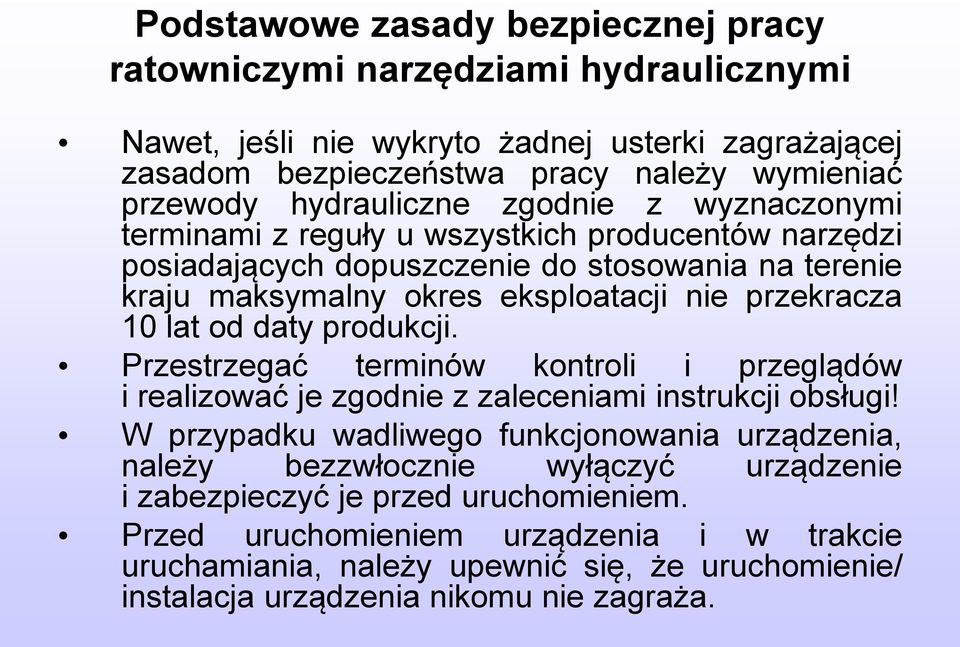 Podstawowe zasady bezpiecznej pracy ratowniczymi narzędziami hydraulicznymi

• Nawet, jeśli nie wykryto żadnej usterki zagrażającej zasadom bezpieczeństwa pracy należy wymieniać przewody hydrauliczne zgodnie z wyznaczonymi terminami z reguły u wszystkich producentów narzędzi posiadających dopuszczenie do stosowania na terenie kraju maksymalny okres eksploatacji nie przekracza 10 lat od daty produkcji.

• Przestrzegać terminów kontroli i przeglądów i realizować je zgodnie z zaleceniami instrukcji obsługi!

• W przypadku wadliwego funkcjonowania urządzenia, należy bezzwłocznie wyłączyć urządzenie i zabezpieczyć je przed uruchomieniem.

• Przed uruchomieniem urządzenia i w trakcie uruchamiania, należy upewnić się, że uruchomienie/ instalacja urządzenia nikomu nie zagraża.